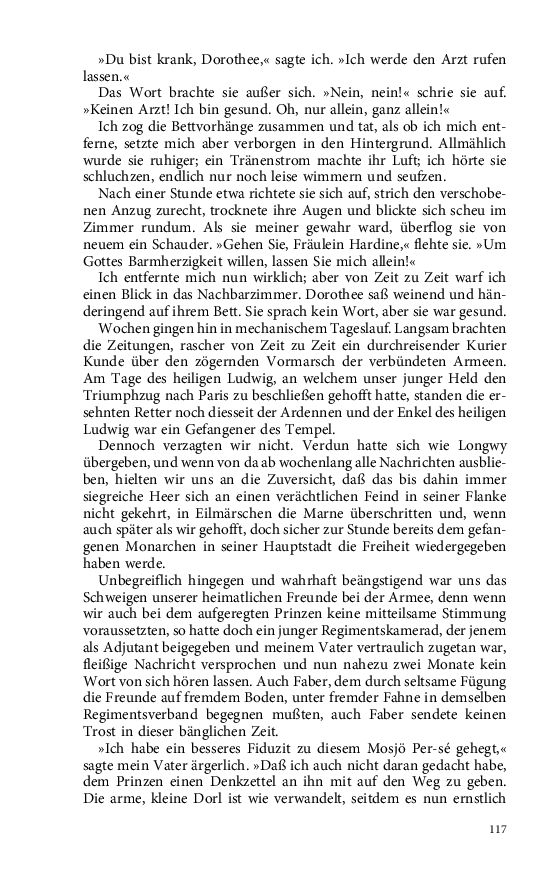 »Du bist krank, Dorothee,« sagte ich. »Ich werde den Arzt rufen lassen.«

Das Wort brachte sie außer sich. »Nein, nein!« schrie sie auf. »Keinen Arzt! Ich bin gesund. Oh, nur allein, ganz allein!«

Ich zog die Bettvorhänge zusammen und tat, als ob ich mich entferne, setzte mich aber verborgen in den Hintergrund. Allmählich wurde sie ruhiger; ein Tränenstrom machte ihr Luft; ich hörte sie schluchzen, endlich nur noch leise wimmern und seufzen.

Nach einer Stunde etwa richtete sie sich auf, strich den verschobenen Anzug zurecht, trocknete ihre Augen und blickte sich scheu im Zimmer rundum. Als sie meiner gewahr ward, überflog sie von neuem ein Schauder. »Gehen Sie, Fräulein Hardine,« flehte sie. »Um Gottes Barmherzigkeit willen, lassen Sie mich allein!«

Ich entfernte mich nun wirklich; aber von Zeit zu Zeit warf ich einen Blick in das Nachbarzimmer. Dorothee saß weinend und händeringend auf ihrem Bett. Sie sprach kein Wort, aber sie war gesund.

Wochen gingen hin in mechanischem Tageslauf. Langsam brachten die Zeitungen, rascher von Zeit zu Zeit ein durchreisender Kurier Kunde über den zögernden Vormarsch der verbündeten Armeen. Am Tage des heiligen Ludwig, an welchem unser junger Held den Triumphzug nach Paris zu beschließen gehofft hatte, standen die ersehnten Retter noch diesseit der Ardennen und der Enkel des heiligen Ludwig war ein Gefangener des Tempel.

Dennoch verzagten wir nicht. Verdun hatte sich wie Longwy übergeben, und wenn von da ab wochenlang alle Nachrichten ausblieben, hielten wir uns an die Zuversicht, daß das bis dahin immer siegreiche Heer sich an einen verächtlichen Feind in seiner Flanke nicht gekehrt, in Eilmärschen die Marne überschritten und, wenn auch später als wir gehofft, doch sicher zur Stunde bereits dem gefangenen Monarchen in seiner Hauptstadt die Freiheit wiedergegeben haben werde.

Unbegreiflich hingegen und wahrhaft beängstigend war uns das Schweigen unserer heimatlichen Freunde bei der Armee, denn wenn wir auch bei dem aufgeregten Prinzen keine mitteilsame Stimmung voraussetzten, so hatte doch ein junger Regimentskamerad, der jenem als Adjutant beigegeben und meinem Vater vertraulich zugetan war, fleißige Nachricht versprochen und nun nahezu zwei Monate kein Wort von sich hören lassen. Auch Faber, dem durch seltsame Fügung die Freunde auf fremdem Boden, unter fremder Fahne in demselben Regimentsverband begegnen mußten, auch Faber sendete keinen Trost in dieser bänglichen Zeit.

»Ich habe ein besseres Fiduzit zu diesem Mosjö Per-sé gehegt,« sagte mein Vater ärgerlich. »Daß ich auch nicht daran gedacht habe, dem Prinzen einen Denkzettel an ihn mit auf den Weg zu geben. Die arme, kleine Dorl ist wie verwandelt, seitdem es nun ernstlich

117